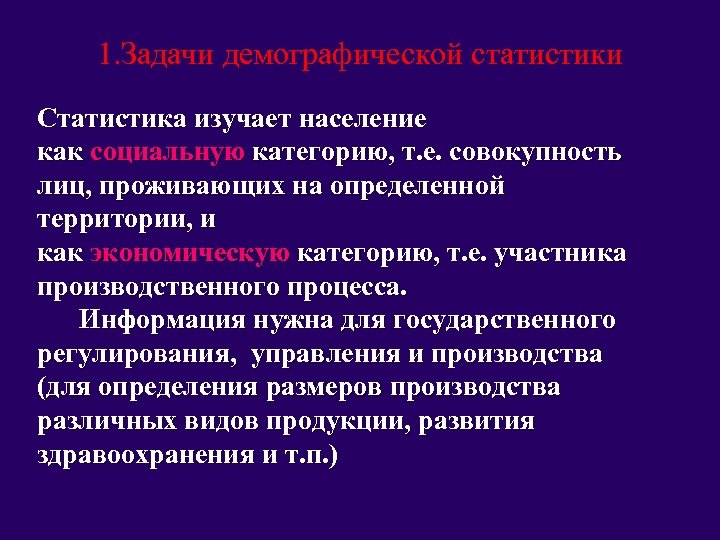 1.Задачи демографической статистики

Статистика изучает население
как социальную категорию, т.е. совокупность лиц, проживающих на определенной территории, и
как экономическую категорию, т.е. участника производственного процесса.

Информация нужна для государственного регулирования, управления и производства (для определения размеров производства различных видов продукции, развития здравоохранения и т.п.)